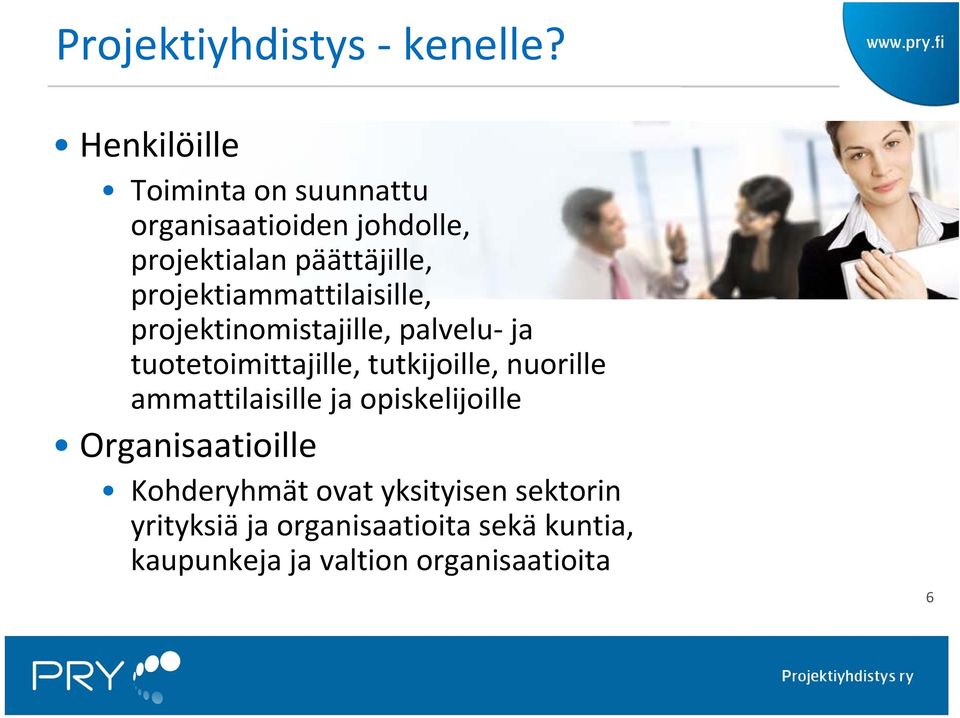 Projektiyhdistys - kenelle?

www.pry.fi

• Henkilöille
  • Toiminta on suunnattu organisaatioiden johdolle, projektialan päättäjille, projektiammattilaisille, projektinomistajille, palvelu- ja tuotetoimittajille, tutkijoille, nuorille ammattilaisille ja opiskelijoille

• Organisaatioille
  • Kohderyhmät ovat yksityisen sektorin yrityksiä ja organisaatioita sekä kuntia, kaupunkeja ja valtion organisaatioita

6

PRY

Projektiyhdistys ry